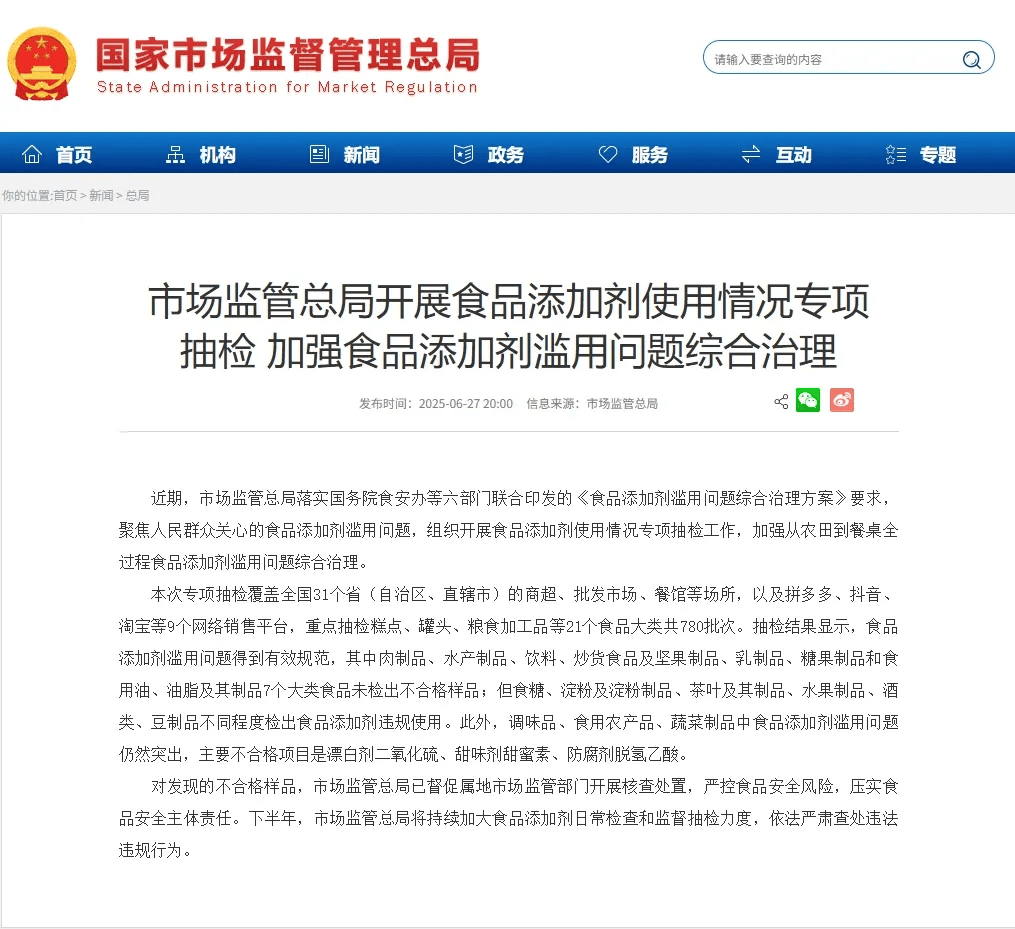 国家市场监督管理总局
State Administration for Market Regulation

请输入要查询的内容

首页　机构　新闻　政务　服务　互动　专题

你的位置:首页 > 新闻 > 总局

市场监管总局开展食品添加剂使用情况专项抽检 加强食品添加剂滥用问题综合治理

发布时间：2025-06-27 20:00　信息来源：市场监管总局

近期，市场监管总局落实国务院食安办等六部门联合印发的《食品添加剂滥用问题综合治理方案》要求，聚焦人民群众关心的食品添加剂滥用问题，组织开展食品添加剂使用情况专项抽检工作，加强从农田到餐桌全过程食品添加剂滥用问题综合治理。

本次专项抽检覆盖全国31个省（自治区、直辖市）的商超、批发市场、餐馆等场所，以及拼多多、抖音、淘宝等9个网络销售平台，重点抽检糕点、罐头、粮食加工品等21个食品大类共780批次。抽检结果显示，食品添加剂滥用问题得到有效规范，其中肉制品、水产制品、饮料、炒货食品及坚果制品、乳制品、糖果制品和食用油、油脂及其制品7个大类食品未检出不合格样品；但食糖、淀粉及淀粉制品、茶叶及其制品、水果制品、酒类、豆制品不同程度检出食品添加剂违规使用。此外，调味品、食用农产品、蔬菜制品中食品添加剂滥用问题仍然突出，主要不合格项目是漂白剂二氧化硫、甜味剂甜蜜素、防腐剂脱氢乙酸。

对发现的不合格样品，市场监管总局已督促属地市场监管部门开展核查处置，严控食品安全风险，压实食品安全主体责任。下半年，市场监管总局将持续加大食品添加剂日常检查和监督抽检力度，依法严肃查处违法违规行为。